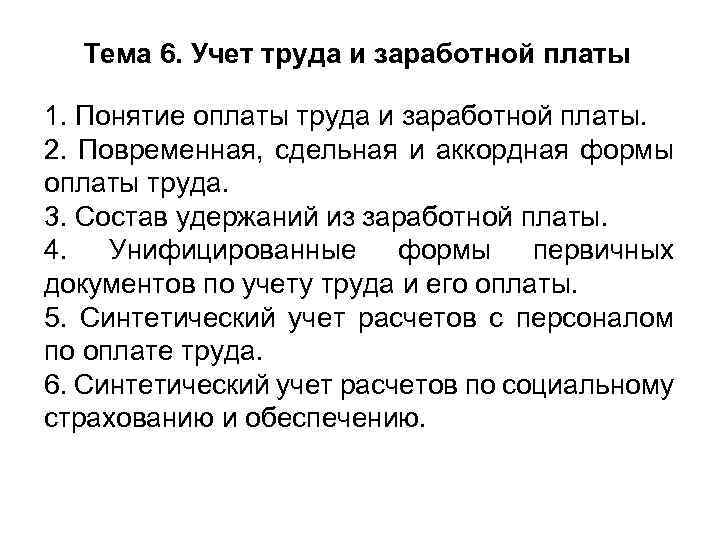 Тема 6. Учет труда и заработной платы

1. Понятие оплаты труда и заработной платы.
2. Повременная, сдельная и аккордная формы оплаты труда.
3. Состав удержаний из заработной платы.
4. Унифицированные формы первичных документов по учету труда и его оплаты.
5. Синтетический учет расчетов с персоналом по оплате труда.
6. Синтетический учет расчетов по социальному страхованию и обеспечению.